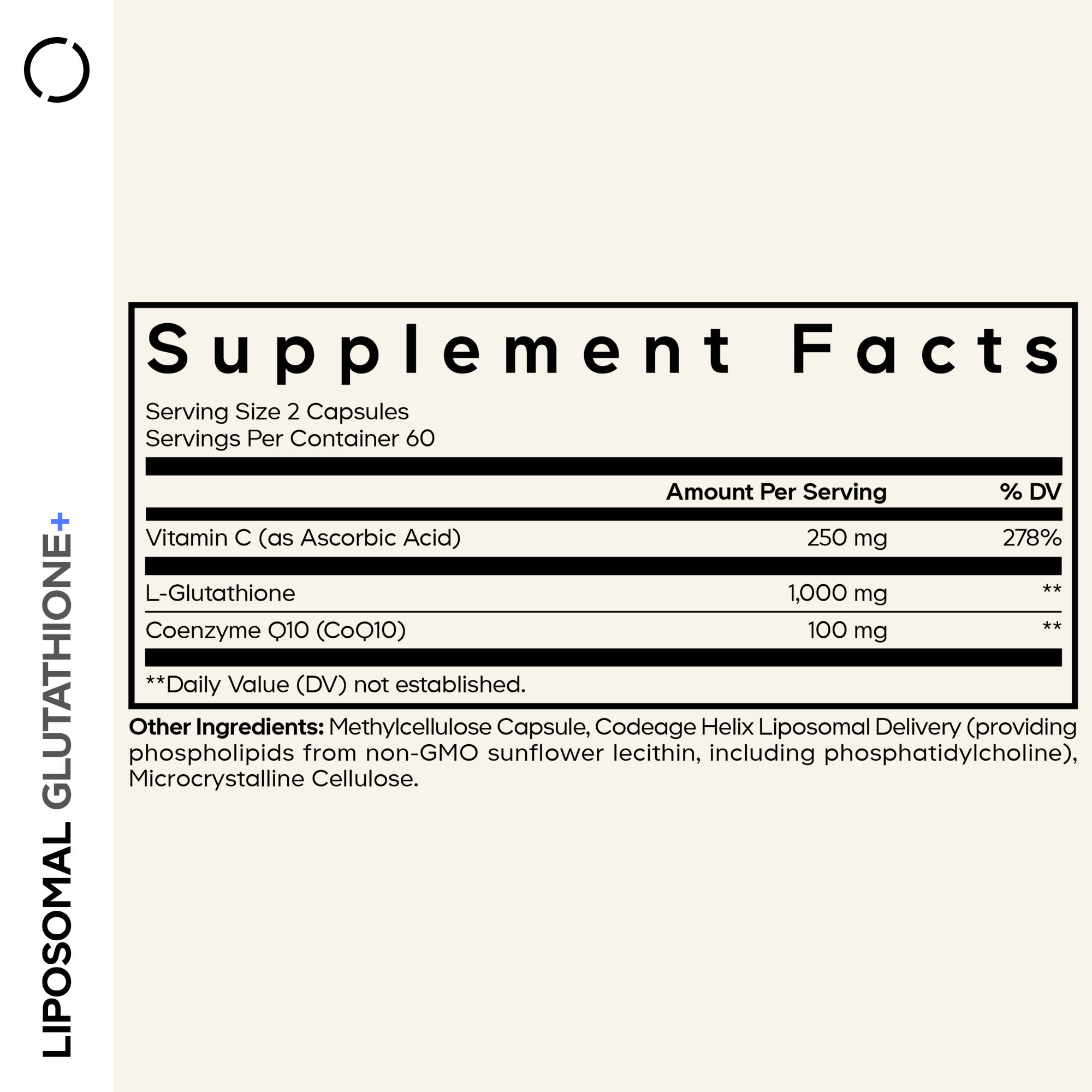 LIPOSOMAL GLUTATHIONE+

Supplement Facts

Serving Size 2 Capsules
Servings Per Container 60

| | Amount Per Serving | % DV |
|---|---|---|
| Vitamin C (as Ascorbic Acid) | 250 mg | 278% |
| L-Glutathione | 1,000 mg | ** |
| Coenzyme Q10 (CoQ10) | 100 mg | ** |

**Daily Value (DV) not established.

Other Ingredients: Methylcellulose Capsule, Codeage Helix Liposomal Delivery (providing phospholipids from non-GMO sunflower lecithin, including phosphatidylcholine), Microcrystalline Cellulose.